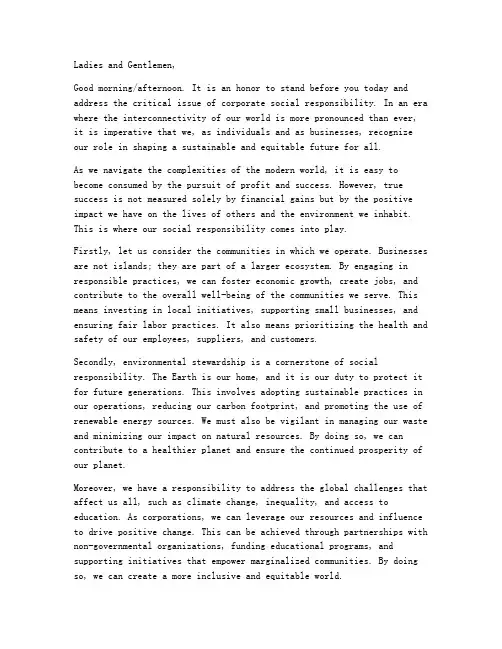 Ladies and Gentlemen,

Good morning/afternoon. It is an honor to stand before you today and address the critical issue of corporate social responsibility. In an era where the interconnectivity of our world is more pronounced than ever, it is imperative that we, as individuals and as businesses, recognize our role in shaping a sustainable and equitable future for all.

As we navigate the complexities of the modern world, it is easy to become consumed by the pursuit of profit and success. However, true success is not measured solely by financial gains but by the positive impact we have on the lives of others and the environment we inhabit. This is where our social responsibility comes into play.

Firstly, let us consider the communities in which we operate. Businesses are not islands; they are part of a larger ecosystem. By engaging in responsible practices, we can foster economic growth, create jobs, and contribute to the overall well-being of the communities we serve. This means investing in local initiatives, supporting small businesses, and ensuring fair labor practices. It also means prioritizing the health and safety of our employees, suppliers, and customers.

Secondly, environmental stewardship is a cornerstone of social responsibility. The Earth is our home, and it is our duty to protect it for future generations. This involves adopting sustainable practices in our operations, reducing our carbon footprint, and promoting the use of renewable energy sources. We must also be vigilant in managing our waste and minimizing our impact on natural resources. By doing so, we can contribute to a healthier planet and ensure the continued prosperity of our planet.

Moreover, we have a responsibility to address the global challenges that affect us all, such as climate change, inequality, and access to education. As corporations, we can leverage our resources and influence to drive positive change. This can be achieved through partnerships with non-governmental organizations, funding educational programs, and supporting initiatives that empower marginalized communities. By doing so, we can create a more inclusive and equitable world.